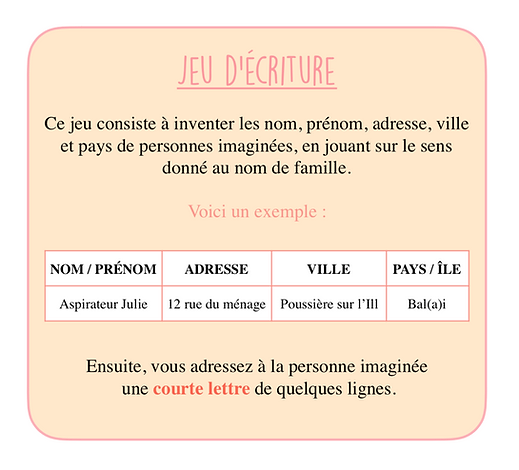 JEU D'ÉCRITURE

Ce jeu consiste à inventer les nom, prénom, adresse, ville et pays de personnes imaginées, en jouant sur le sens donné au nom de famille.

Voici un exemple :

| NOM / PRÉNOM | ADRESSE | VILLE | PAYS / ÎLE |
|---|---|---|---|
| Aspirateur Julie | 12 rue du ménage | Poussière sur l'Ill | Bal(a)i |

Ensuite, vous adressez à la personne imaginée une courte lettre de quelques lignes.